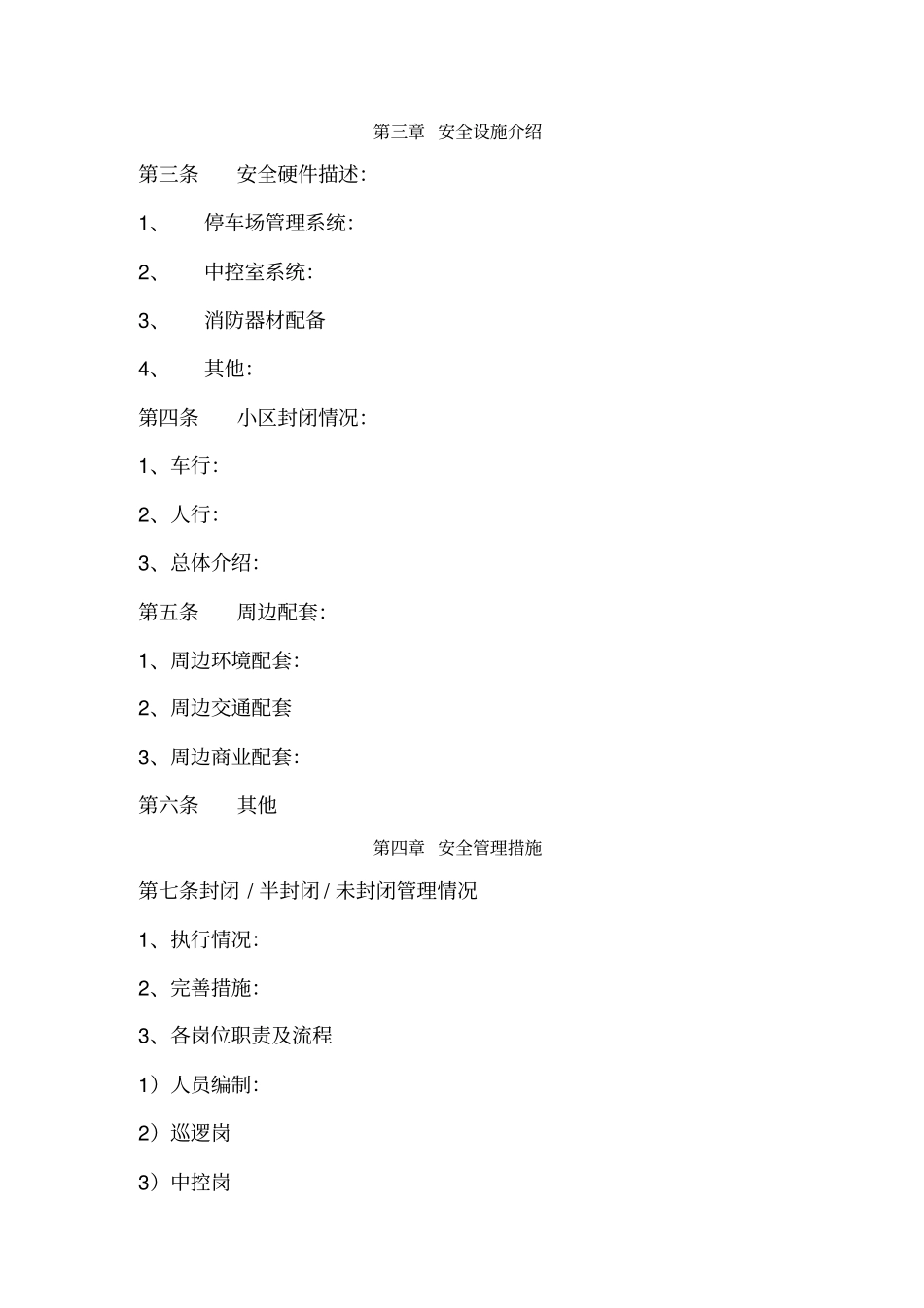 第三章 安全设施介绍

第三条 安全硬件描述:

1、 停车场管理系统:

2、 中控室系统:

3、 消防器材配备

4、 其他:

第四条 小区封闭情况:

1、车行:

2、人行:

3、总体介绍:

第五条 周边配套:

1、周边环境配套:

2、周边交通配套

3、周边商业配套:

第六条 其他

第四章 安全管理措施

第七条封闭 / 半封闭 / 未封闭管理情况

1、执行情况:

2、完善措施:

3、各岗位职责及流程

1)人员编制:

2)巡逻岗

3)中控岗